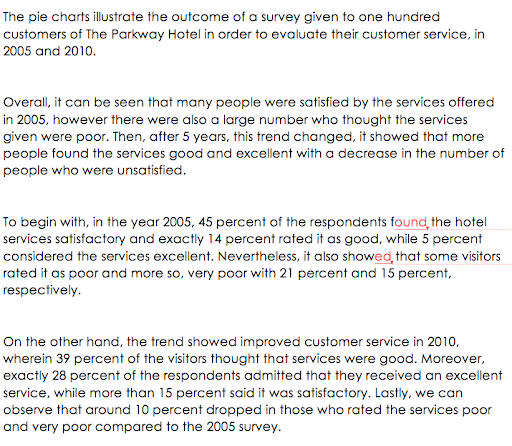 The pie charts illustrate the outcome of a survey given to one hundred customers of The Parkway Hotel in order to evaluate their customer service, in 2005 and 2010.

Overall, it can be seen that many people were satisfied by the services offered in 2005, however there were also a large number who thought the services given were poor. Then, after 5 years, this trend changed, it showed that more people found the services good and excellent with a decrease in the number of people who were unsatisfied.

To begin with, in the year 2005, 45 percent of the respondents found the hotel services satisfactory and exactly 14 percent rated it as good, while 5 percent considered the services excellent. Nevertheless, it also showed that some visitors rated it as poor and more so, very poor with 21 percent and 15 percent, respectively.

On the other hand, the trend showed improved customer service in 2010, wherein 39 percent of the visitors thought that services were good. Moreover, exactly 28 percent of the respondents admitted that they received an excellent service, while more than 15 percent said it was satisfactory. Lastly, we can observe that around 10 percent dropped in those who rated the services poor and very poor compared to the 2005 survey.